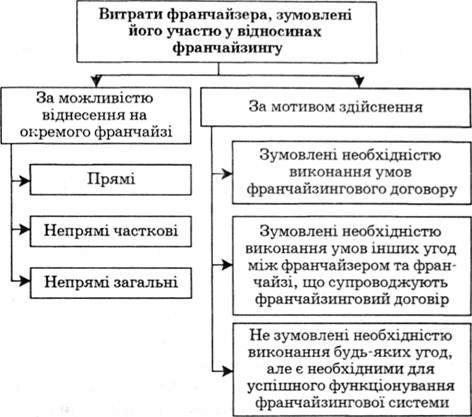 Витрати франчайзера, зумовлені його участю у відносинах франчайзингу

За можливістю віднесення на окремого франчайзі

Прямі

Непрямі часткові

Непрямі загальні

За мотивом здійснення

Зумовлені необхідністю виконання умов франчайзингового договору

Зумовлені необхідністю виконання умов інших угод між франчайзером та франчайзі, що супроводжують франчайзинговий договір

Не зумовлені необхідністю виконання будь-яких угод, але є необхідними для успішного функціонування франчайзингової системи